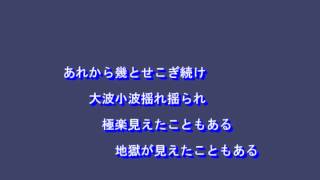 あれから幾とせこぎ続け

大波小波揺れ揺られ

極楽見えたこともある

地獄が見えたこともある